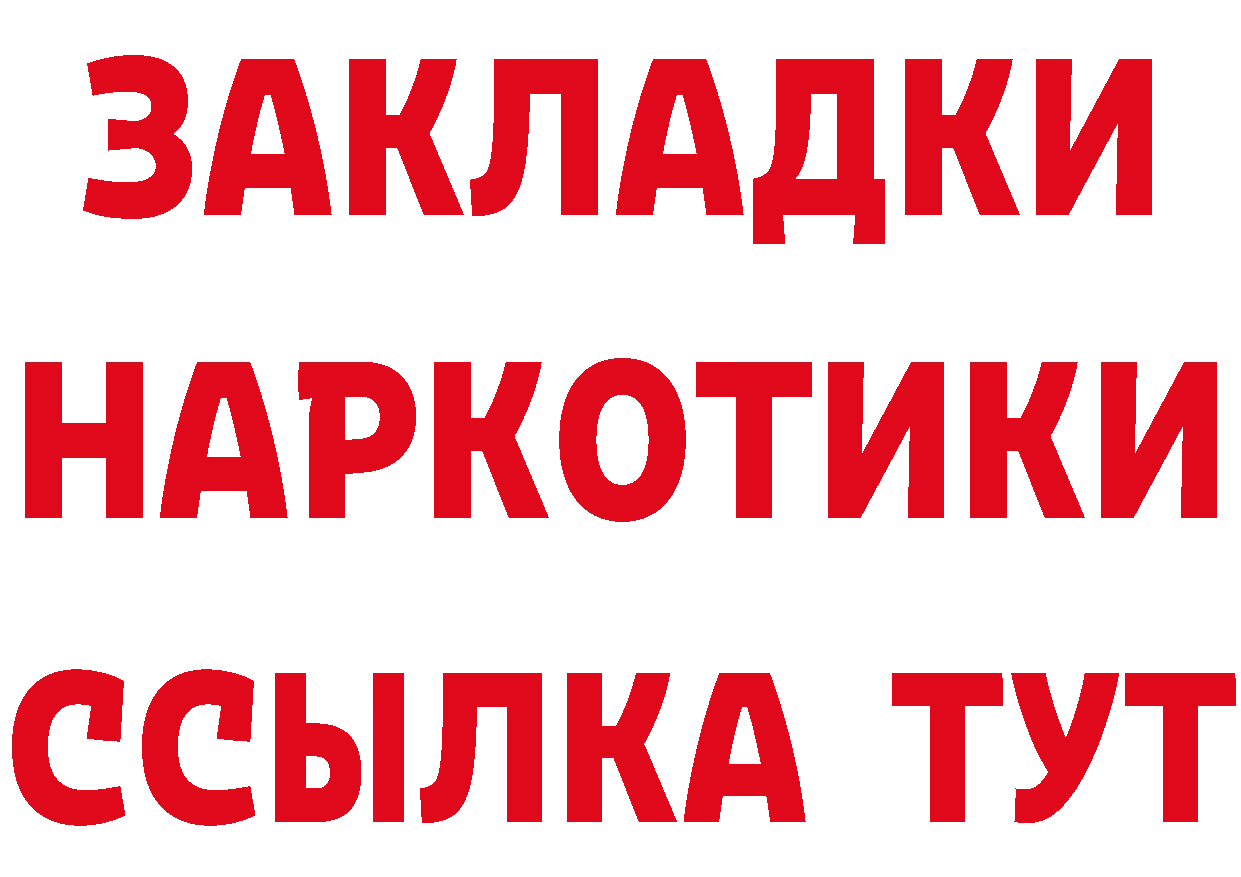 ЗАКЛАДКИ
НАРКОТИКИ
ССЫЛКА ТУТ